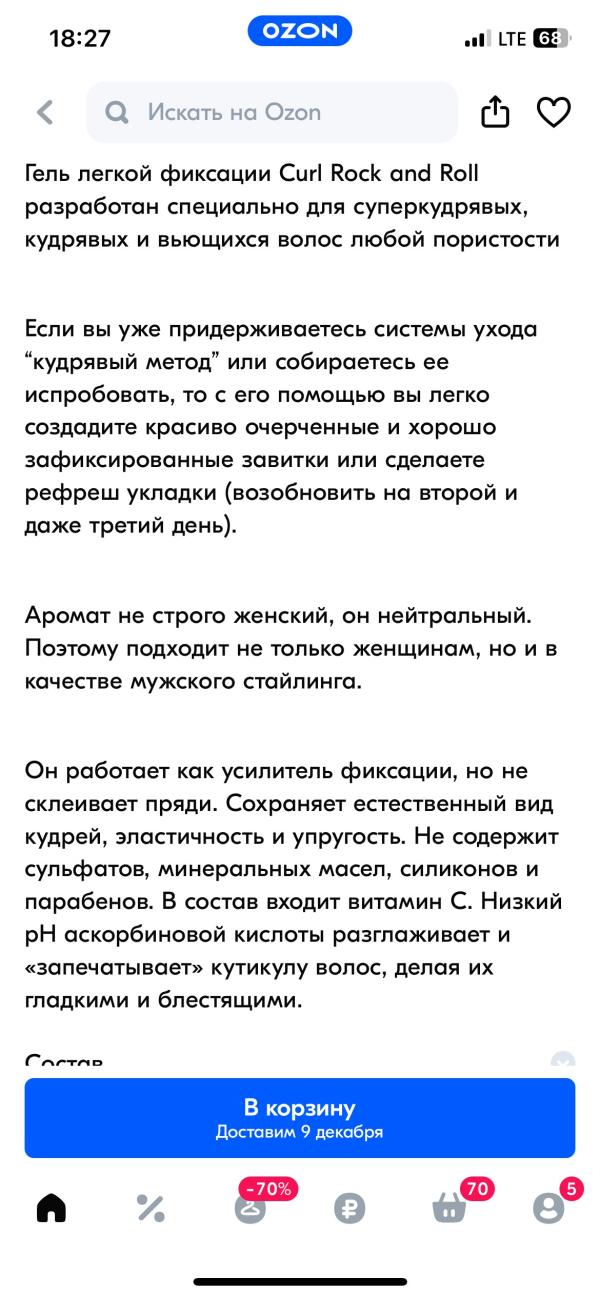 18:27 OZON LTE 68

Искать на Ozon

Гель легкой фиксации Curl Rock and Roll разработан специально для суперкудрявых, кудрявых и вьющихся волос любой пористости

Если вы уже придерживаетесь системы ухода “кудрявый метод” или собираетесь ее испробовать, то с его помощью вы легко создадите красиво очерченные и хорошо зафиксированные завитки или сделаете рефреш укладки (возобновить на второй и даже третий день).

Аромат не строго женский, он нейтральный. Поэтому подходит не только женщинам, но и в качестве мужского стайлинга.

Он работает как усилитель фиксации, но не склеивает пряди. Сохраняет естественный вид кудрей, эластичность и упругость. Не содержит сульфатов, минеральных масел, силиконов и парабенов. В состав входит витамин С. Низкий pH аскорбиновой кислоты разглаживает и «запечатывает» кутикулу волос, делая их гладкими и блестящими.

Состав

В корзину
Доставим 9 декабря

-70% 70 5